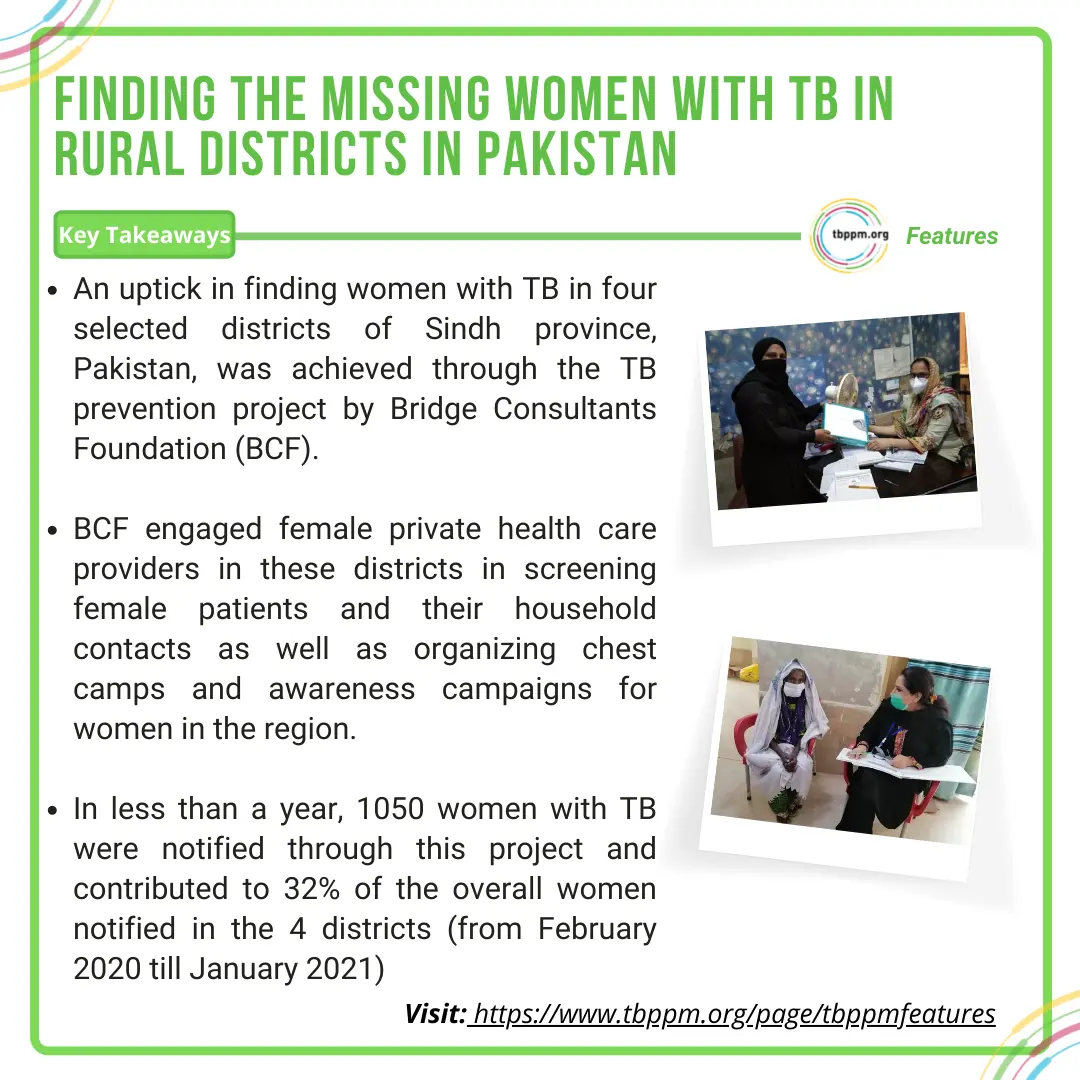 FINDING THE MISSING WOMEN WITH TB IN RURAL DISTRICTS IN PAKISTAN

Key Takeaways

tbppm.org

Features

• An uptick in finding women with TB in four selected districts of Sindh province, Pakistan, was achieved through the TB prevention project by Bridge Consultants Foundation (BCF).

• BCF engaged female private health care providers in these districts in screening female patients and their household contacts as well as organizing chest camps and awareness campaigns for women in the region.

• In less than a year, 1050 women with TB were notified through this project and contributed to 32% of the overall women notified in the 4 districts (from February 2020 till January 2021)

Visit: https://www.tbppm.org/page/tbppmfeatures